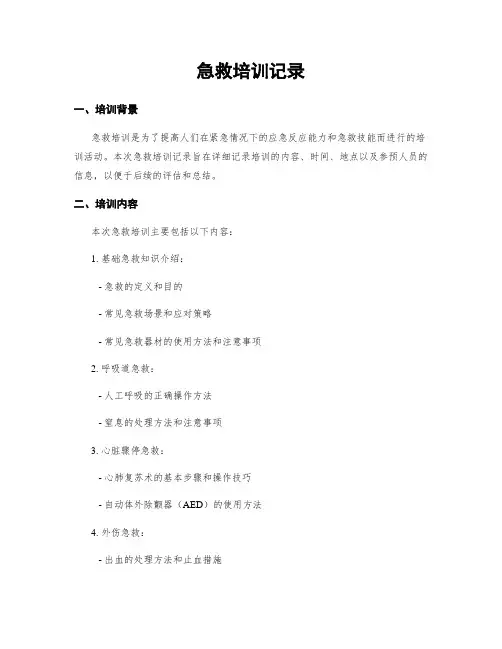 急救培训记录

一、培训背景

急救培训是为了提高人们在紧急情况下的应急反应能力和急救技能而进行的培训活动。本次急救培训记录旨在详细记录培训的内容、时间、地点以及参预人员的信息，以便于后续的评估和总结。

二、培训内容

本次急救培训主要包括以下内容：

1. 基础急救知识介绍：

- 急救的定义和目的

- 常见急救场景和应对策略

- 常见急救器材的使用方法和注意事项

2. 呼吸道急救：

- 人工呼吸的正确操作方法

- 窒息的处理方法和注意事项

3. 心脏骤停急救：

- 心肺复苏术的基本步骤和操作技巧

- 自动体外除颤器（AED）的使用方法

4. 外伤急救：

- 出血的处理方法和止血措施